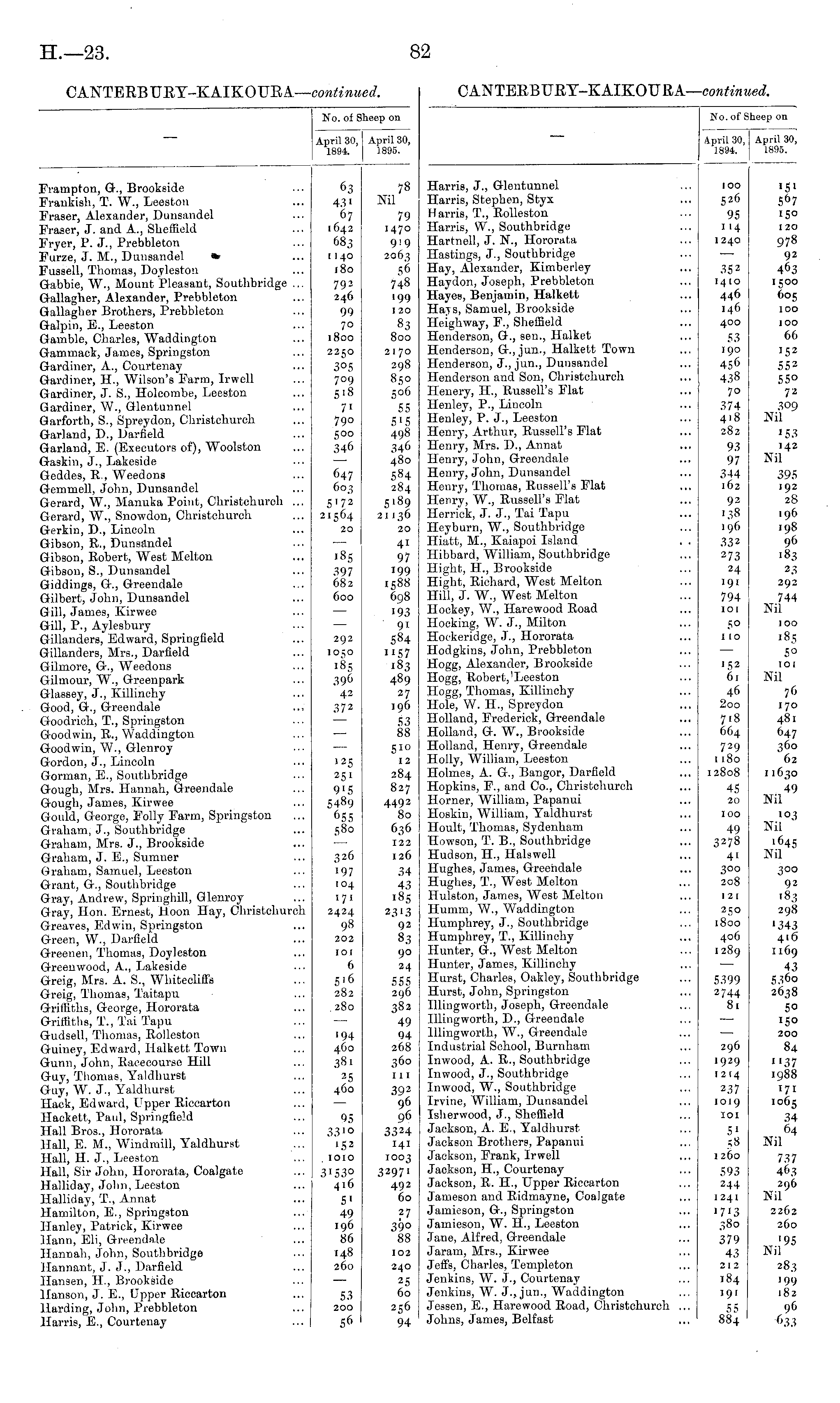 H.—23. 82

CANTERBURY-KAIKOURA—continued.

| — | No. of Sheep on April 30, 1894. | No. of Sheep on April 30, 1895. |
|---|---|---|
| Frampton, G., Brookside ... | 63 | 78 |
| Frankish, T. W., Leeston ... | 431 | Nil |
| Fraser, Alexander, Dunsandel ... | 67 | 79 |
| Fraser, J. and A., Sheffield ... | 1642 | 1470 |
| Fryer, P. J., Prebbleton ... | 683 | 919 |
| Furze, J. M., Dunsandel ... | 1140 | 2063 |
| Fussell, Thomas, Doyleston ... | 180 | 56 |
| Gabbie, W., Mount Pleasant, Southbridge ... | 792 | 748 |
| Gallagher, Alexander, Prebbleton ... | 246 | 199 |
| Gallagher Brothers, Prebbleton ... | 99 | 120 |
| Galpin, E., Leeston ... | 70 | 83 |
| Gamble, Charles, Waddington ... | 1800 | 800 |
| Gammack, James, Springston ... | 2250 | 2170 |
| Gardiner, A., Courtenay ... | 305 | 298 |
| Gardiner, H., Wilson's Farm, Irwell ... | 709 | 850 |
| Gardiner, J. S., Holcombe, Leeston ... | 518 | 506 |
| Gardiner, W., Glentunnel ... | 71 | 55 |
| Garforth, S., Spreydon, Christchurch ... | 790 | 515 |
| Garland, D., Darfield ... | 500 | 498 |
| Garland, E. (Executors of), Woolston ... | 346 | 346 |
| Gaskin, J., Lakeside ... | — | 480 |
| Geddes, R., Weedons ... | 647 | 584 |
| Gemmell, John, Dunsandel ... | 603 | 284 |
| Gerard, W., Manuka Point, Christchurch ... | 5172 | 5189 |
| Gerard, W., Snowdon, Christchurch ... | 21564 | 21136 |
| Gerkin, D., Lincoln ... | 20 | 20 |
| Gibson, R., Dunsandel ... | — | 41 |
| Gibson, Robert, West Melton ... | 185 | 97 |
| Gibson, S., Dunsandel ... | 397 | 199 |
| Giddings, G., Greendale ... | 682 | 1588 |
| Gilbert, John, Dunsandel ... | 600 | 698 |
| Gill, James, Kirwee ... | — | 193 |
| Gill, P., Aylesbury ... | — | 91 |
| Gillanders, Edward, Springfield ... | 292 | 584 |
| Gillanders, Mrs., Darfield ... | 1050 | 1157 |
| Gilmore, G., Weedons ... | 185 | 183 |
| Gilmour, W., Greenpark ... | 396 | 489 |
| Glassey, J., Killinchy ... | 42 | 27 |
| Good, G., Greendale ... | 372 | 196 |
| Goodrich, T., Springston ... | — | 53 |
| Goodwin, R., Waddington ... | — | 88 |
| Goodwin, W., Glenroy ... | — | 510 |
| Gordon, J., Lincoln ... | 125 | 12 |
| Gorman, E., Southbridge ... | 251 | 284 |
| Gough, Mrs. Hannah, Greendale ... | 915 | 827 |
| Gough, James, Kirwee ... | 5489 | 4492 |
| Gould, George, Folly Farm, Springston ... | 655 | 80 |
| Graham, J., Southbridge ... | 580 | 636 |
| Graham, Mrs. J., Brookside ... | — | 122 |
| Graham, J. E., Sumner ... | 326 | 126 |
| Graham, Samuel, Leeston ... | 197 | 34 |
| Grant, G., Southbridge ... | 104 | 43 |
| Gray, Andrew, Springhill, Glenroy ... | 171 | 185 |
| Gray, Hon. Ernest, Hoon Hay, Christchurch | 2424 | 2313 |
| Greaves, Edwin, Springston ... | 98 | 92 |
| Green, W., Darfield ... | 202 | 83 |
| Greenen, Thomas, Doyleston ... | 101 | 90 |
| Greenwood, A., Lakeside ... | 6 | 24 |
| Greig, Mrs. A. S., Whitecliffs ... | 516 | 555 |
| Greig, Thomas, Taitapu ... | 282 | 296 |
| Griffiths, George, Hororata ... | 280 | 382 |
| Griffiths, T., Tai Tapu ... | — | 49 |
| Gudsell, Thomas, Rolleston ... | 194 | 94 |
| Guiney, Edward, Halkett Town ... | 460 | 268 |
| Gunn, John, Racecourse Hill ... | 381 | 360 |
| Guy, Thomas, Yaldhurst ... | 25 | 111 |
| Guy, W. J., Yaldhurst ... | 460 | 392 |
| Hack, Edward, Upper Riccarton ... | — | 96 |
| Hackett, Paul, Springfield ... | 95 | 96 |
| Hall Bros., Hororata ... | 3310 | 3324 |
| Hall, E. M., Windmill, Yaldhurst ... | 152 | 141 |
| Hall, H. J., Leeston ... | 1010 | 1003 |
| Hall, Sir John, Hororata, Coalgate ... | 31530 | 32971 |
| Halliday, John, Leeston ... | 416 | 492 |
| Halliday, T., Annat ... | 51 | 60 |
| Hamilton, E., Springston ... | 49 | 27 |
| Hanley, Patrick, Kirwee ... | 196 | 390 |
| Hann, Eli, Greendale ... | 86 | 88 |
| Hannah, John, Southbridge ... | 148 | 102 |
| Hannant, J. J., Darfield ... | 260 | 240 |
| Hansen, H., Brookside ... | — | 25 |
| Hanson, J. E., Upper Riccarton ... | 53 | 60 |
| Harding, John, Prebbleton ... | 200 | 256 |
| Harris, E., Courtenay ... | 56 | 94 |

CANTERBURY-KAIKOURA—continued.

| — | No. of Sheep on April 30, 1894. | No. of Sheep on April 30, 1895. |
|---|---|---|
| Harris, J., Glentunnel ... | 100 | 151 |
| Harris, Stephen, Styx ... | 526 | 567 |
| Harris, T., Rolleston ... | 95 | 150 |
| Harris, W., Southbridge ... | 114 | 120 |
| Hartnell, J. N., Hororata ... | 1240 | 978 |
| Hastings, J., Southbridge ... | — | 92 |
| Hay, Alexander, Kimberley ... | 352 | 463 |
| Haydon, Joseph, Prebbleton ... | 1410 | 1500 |
| Hayes, Benjamin, Halkett ... | 446 | 605 |
| Hays, Samuel, Brookside ... | 146 | 100 |
| Heighway, F., Sheffield ... | 400 | 100 |
| Henderson, G., sen., Halket ... | 53 | 66 |
| Henderson, G., jun., Halkett Town ... | 190 | 152 |
| Henderson, J., jun., Dunsandel ... | 456 | 552 |
| Henderson and Son, Christchurch ... | 438 | 550 |
| Henery, H., Russell's Flat ... | 70 | 72 |
| Henley, P., Lincoln ... | 374 | 309 |
| Henley, P. J., Leeston ... | 418 | Nil |
| Henry, Arthur, Russell's Flat ... | 282 | 153 |
| Henry, Mrs. D., Annat ... | 93 | 142 |
| Henry, John, Greendale ... | 97 | Nil |
| Henry, John, Dunsandel ... | 344 | 395 |
| Henry, Thomas, Russell's Flat ... | 162 | 192 |
| Henry, W., Russell's Flat ... | 92 | 28 |
| Herrick, J. J., Tai Tapu ... | 138 | 196 |
| Heyburn, W., Southbridge ... | 196 | 198 |
| Hiatt, M., Kaiapoi Island .. | 332 | 96 |
| Hibbard, William, Southbridge ... | 273 | 183 |
| Hight, H., Brookside ... | 24 | 23 |
| Hight, Richard, West Melton ... | 191 | 292 |
| Hill, J. W., West Melton ... | 794 | 744 |
| Hockey, W., Harewood Road ... | 101 | Nil |
| Hocking, W. J., Milton ... | 50 | 100 |
| Hockeridge, J., Hororata ... | 110 | 185 |
| Hodgkins, John, Prebbleton ... | — | 50 |
| Hogg, Alexander, Brookside ... | 152 | 101 |
| Hogg, Robert, Leeston ... | 61 | Nil |
| Hogg, Thomas, Killinchy ... | 46 | 76 |
| Hole, W. H., Spreydon ... | 200 | 170 |
| Holland, Frederick, Greendale ... | 718 | 481 |
| Holland, G. W., Brookside ... | 664 | 647 |
| Holland, Henry, Greendale ... | 729 | 360 |
| Holly, William, Leeston ... | 1180 | 62 |
| Holmes, A. G., Bangor, Darfield ... | 12808 | 11630 |
| Hopkins, F., and Co., Christchurch ... | 45 | 49 |
| Horner, William, Papanui ... | 20 | Nil |
| Hoskin, William, Yaldhurst ... | 100 | 103 |
| Hoult, Thomas, Sydenham ... | 49 | Nil |
| Howson, T. B., Southbridge ... | 3278 | 1645 |
| Hudson, H., Halswell ... | 41 | Nil |
| Hughes, James, Greendale ... | 300 | 300 |
| Hughes, T., West Melton ... | 208 | 92 |
| Hulston, James, West Melton ... | 121 | 183 |
| Humm, W., Waddington ... | 250 | 298 |
| Humphrey, J., Southbridge ... | 1800 | 1343 |
| Humphrey, T., Killinchy ... | 406 | 416 |
| Hunter, G., West Melton ... | 1289 | 1169 |
| Hunter, James, Killinchy ... | — | 43 |
| Hurst, Charles, Oakley, Southbridge ... | 5399 | 5360 |
| Hurst, John, Springston ... | 2744 | 2638 |
| Illingworth, Joseph, Greendale ... | 81 | 50 |
| Illingworth, D., Greendale ... | — | 150 |
| Illingworth, W., Greendale ... | — | 200 |
| Industrial School, Burnham ... | 296 | 84 |
| Inwood, A. R., Southbridge ... | 1929 | 1137 |
| Inwood, J., Southbridge ... | 1214 | 1988 |
| Inwood, W., Southbridge ... | 237 | 171 |
| Irvine, William, Dunsandel ... | 1019 | 1065 |
| Isherwood, J., Sheffield ... | 101 | 34 |
| Jackson, A. E., Yaldhurst ... | 51 | 64 |
| Jackson Brothers, Papanui ... | 58 | Nil |
| Jackson, Frank, Irwell ... | 1260 | 737 |
| Jackson, H., Courtenay ... | 593 | 463 |
| Jackson, R. H., Upper Riccarton ... | 244 | 296 |
| Jameson and Ridmayne, Coalgate ... | 1241 | Nil |
| Jamieson, G., Springston ... | 1713 | 2262 |
| Jamieson, W. H., Leeston ... | 380 | 260 |
| Jane, Alfred, Greendale ... | 379 | 195 |
| Jaram, Mrs., Kirwee ... | 43 | Nil |
| Jeffs, Charles, Templeton ... | 212 | 283 |
| Jenkins, W. J., Courtenay ... | 184 | 199 |
| Jenkins, W. J., jun., Waddington ... | 191 | 182 |
| Jessen, E., Harewood Road, Christchurch ... | 55 | 96 |
| Johns, James, Belfast ... | 884 | 633 |